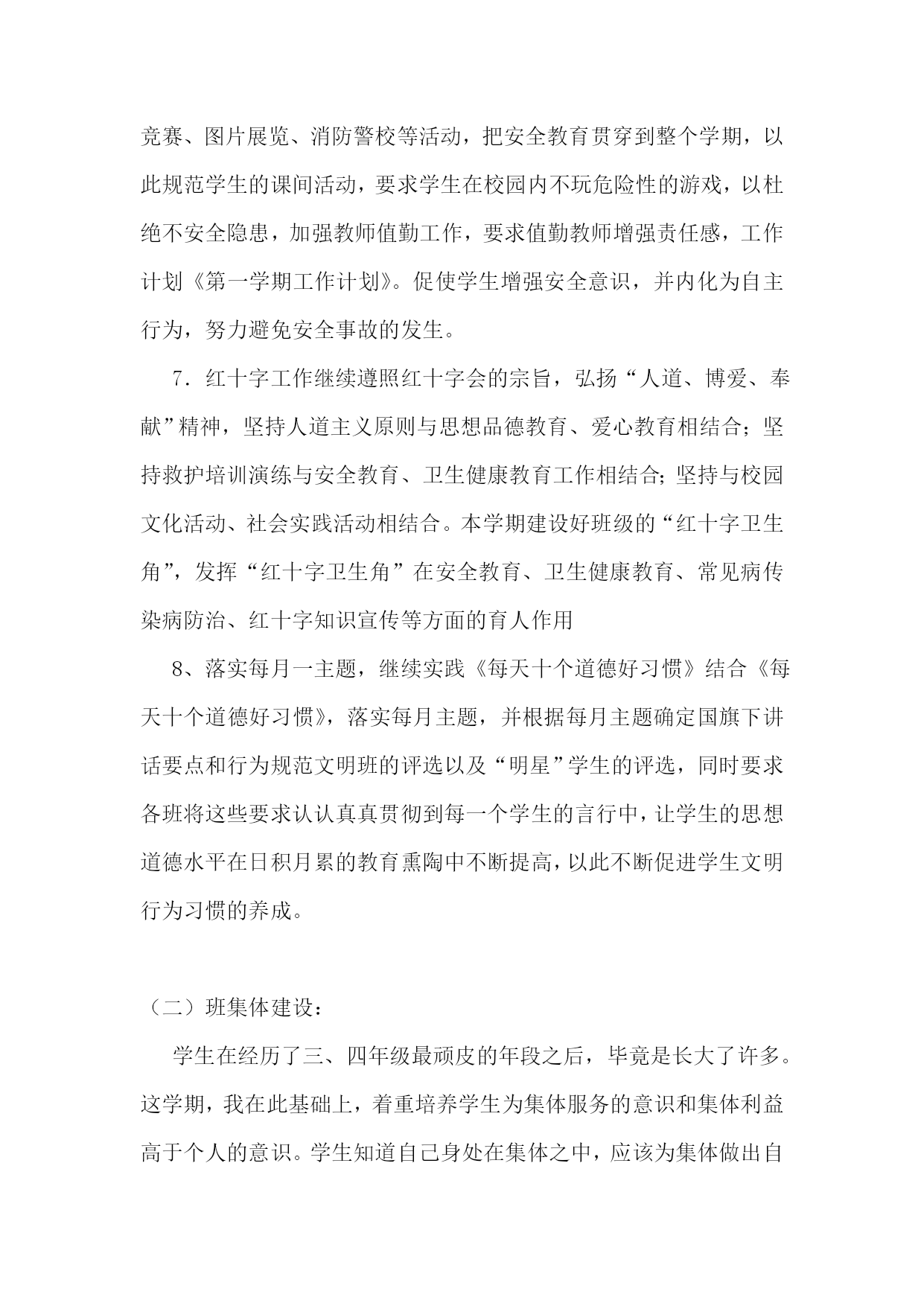 竞赛、图片展览、消防警校等活动，把安全教育贯穿到整个学期，以此规范学生的课间活动，要求学生在校园内不玩危险性的游戏，以杜绝不安全隐患，加强教师值勤工作，要求值勤教师增强责任感，工作计划《第一学期工作计划》。促使学生增强安全意识，并内化为自主行为，努力避免安全事故的发生。

7．红十字工作继续遵照红十字会的宗旨，弘扬“人道、博爱、奉献”精神，坚持人道主义原则与思想品德教育、爱心教育相结合；坚持救护培训演练与安全教育、卫生健康教育工作相结合；坚持与校园文化活动、社会实践活动相结合。本学期建设好班级的“红十字卫生角”，发挥“红十字卫生角”在安全教育、卫生健康教育、常见病传染病防治、红十字知识宣传等方面的育人作用

8、落实每月一主题，继续实践《每天十个道德好习惯》结合《每天十个道德好习惯》，落实每月主题，并根据每月主题确定国旗下讲话要点和行为规范文明班的评选以及“明星”学生的评选，同时要求各班将这些要求认认真真贯彻到每一个学生的言行中，让学生的思想道德水平在日积月累的教育熏陶中不断提高，以此不断促进学生文明行为习惯的养成。

（二）班集体建设：

学生在经历了三、四年级最顽皮的年段之后，毕竟是长大了许多。这学期，我在此基础上，着重培养学生为集体服务的意识和集体利益高于个人的意识。学生知道自己身处在集体之中，应该为集体做出自